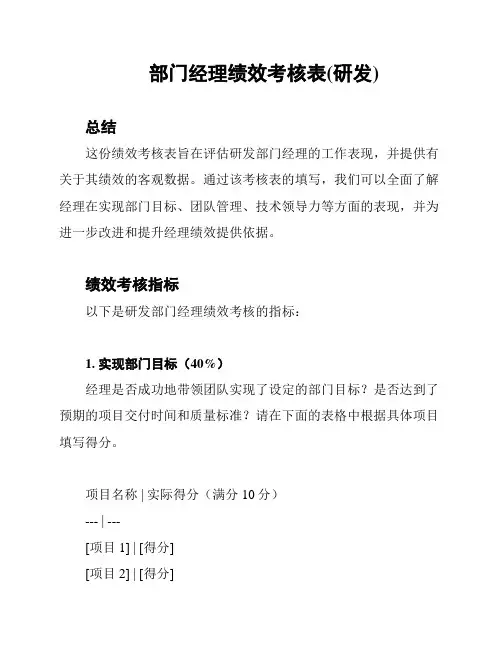 部门经理绩效考核表(研发)

总结

这份绩效考核表旨在评估研发部门经理的工作表现，并提供有关于其绩效的客观数据。通过该考核表的填写，我们可以全面了解经理在实现部门目标、团队管理、技术领导力等方面的表现，并为进一步改进和提升经理绩效提供依据。

绩效考核指标

以下是研发部门经理绩效考核的指标：

1. 实现部门目标（40%）

经理是否成功地带领团队实现了设定的部门目标？是否达到了预期的项目交付时间和质量标准？请在下面的表格中根据具体项目填写得分。

项目名称 | 实际得分（满分 10 分）

--- | ---

[项目 1] | [得分]

[项目 2] | [得分]